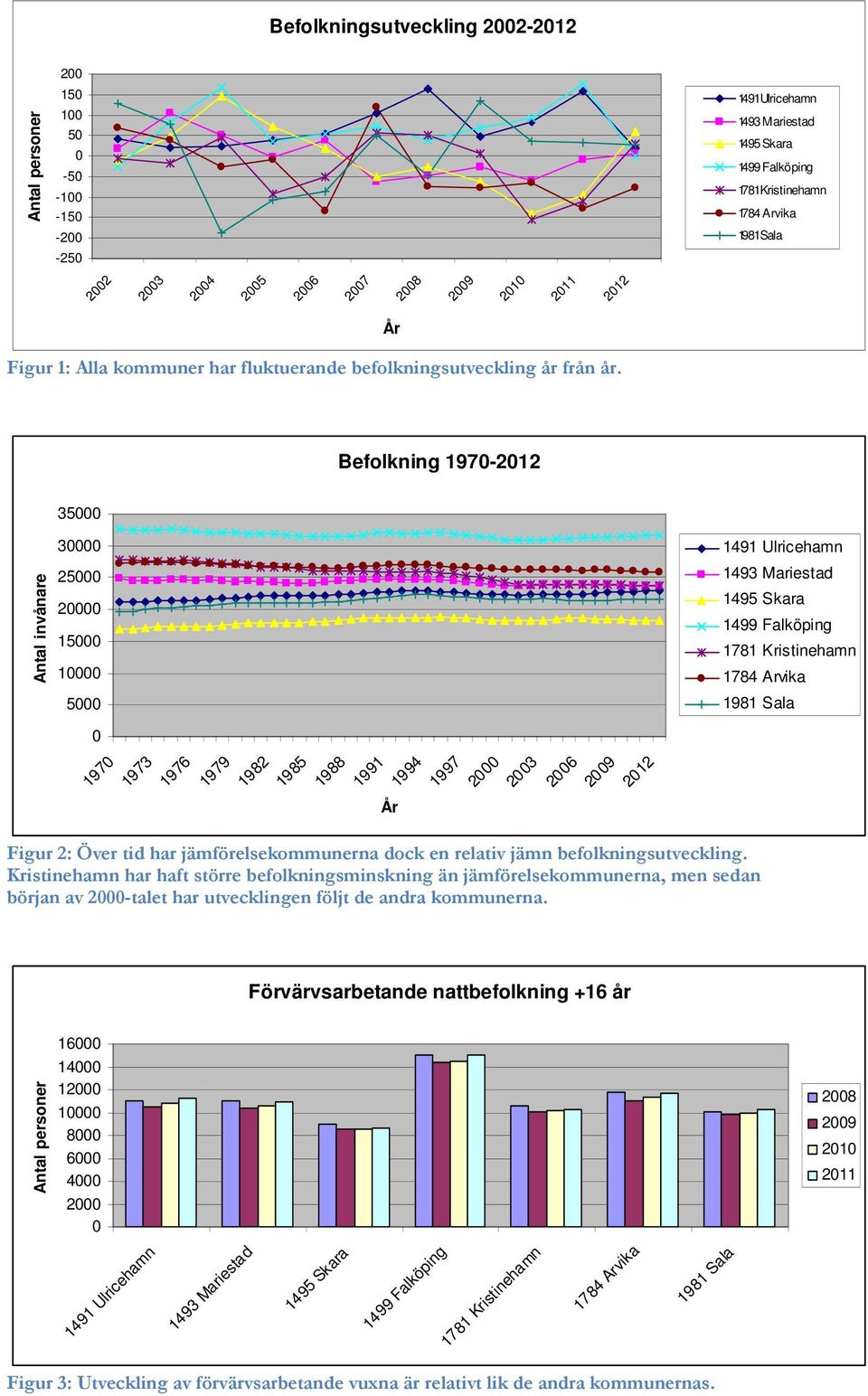 Befolkningsutveckling 2002-2012

Antal personer

200
150
100
50
0
-50
-100
-150
-200
-250

2002 2003 2004 2005 2006 2007 2008 2009 2010 2011 2012

År

1491 Ulricehamn
1493 Mariestad
1495 Skara
1499 Falköping
1781 Kristinehamn
1784 Arvika
1981 Sala

Figur 1: Alla kommuner har fluktuerande befolkningsutveckling år från år.

Befolkning 1970-2012

Antal invånare

35000
30000
25000
20000
15000
10000
5000
0

1970 1973 1976 1979 1982 1985 1988 1991 1994 1997 2000 2003 2006 2009 2012

År

1491 Ulricehamn
1493 Mariestad
1495 Skara
1499 Falköping
1781 Kristinehamn
1784 Arvika
1981 Sala

Figur 2: Över tid har jämförelsekommunerna dock en relativ jämn befolkningsutveckling. Kristinehamn har haft större befolkningsminskning än jämförelsekommunerna, men sedan början av 2000-talet har utvecklingen följt de andra kommunerna.

Förvärvsarbetande nattbefolkning +16 år

Antal personer

16000
14000
12000
10000
8000
6000
4000
2000
0

1491 Ulricehamn 1493 Mariestad 1495 Skara 1499 Falköping 1781 Kristinehamn 1784 Arvika 1981 Sala

2008
2009
2010
2011

Figur 3: Utveckling av förvärvsarbetande vuxna är relativt lik de andra kommunernas.